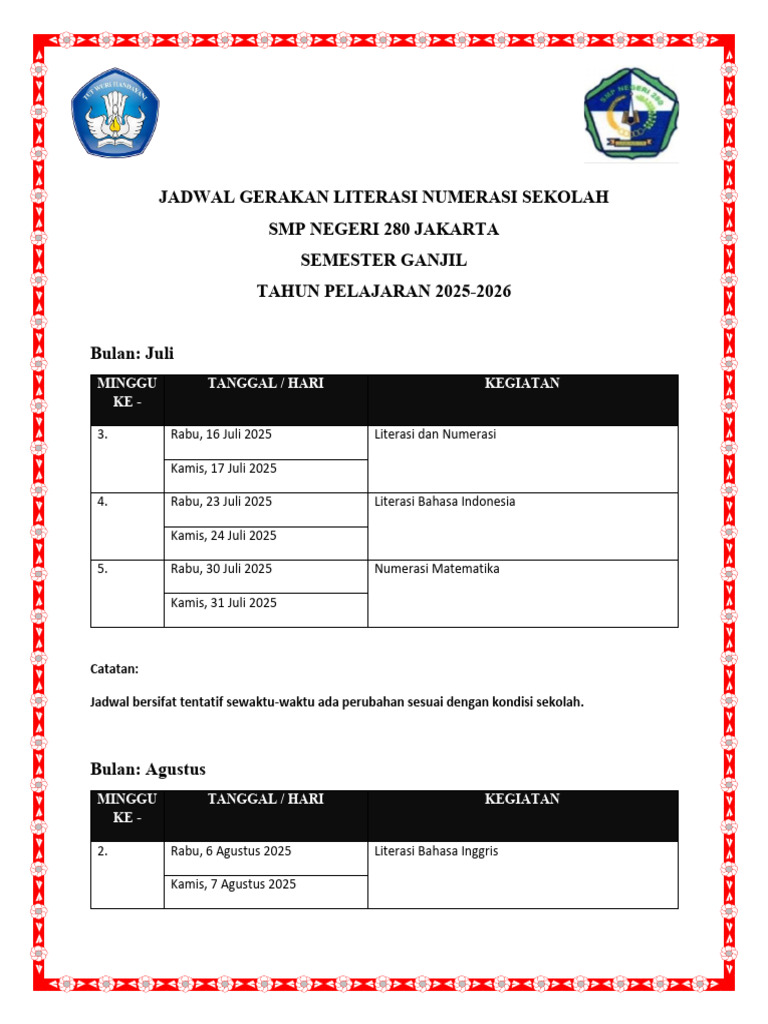 TUT WURI HANDAYANI

SMP NEGERI 280

JADWAL GERAKAN LITERASI NUMERASI SEKOLAH

SMP NEGERI 280 JAKARTA

SEMESTER GANJIL

TAHUN PELAJARAN 2025-2026

Bulan: Juli

| MINGGU KE - | TANGGAL / HARI | KEGIATAN |
|---|---|---|
| 3. | Rabu, 16 Juli 2025 | Literasi dan Numerasi |
| | Kamis, 17 Juli 2025 | |
| 4. | Rabu, 23 Juli 2025 | Literasi Bahasa Indonesia |
| | Kamis, 24 Juli 2025 | |
| 5. | Rabu, 30 Juli 2025 | Numerasi Matematika |
| | Kamis, 31 Juli 2025 | |

Catatan:

Jadwal bersifat tentatif sewaktu-waktu ada perubahan sesuai dengan kondisi sekolah.

Bulan: Agustus

| MINGGU KE - | TANGGAL / HARI | KEGIATAN |
|---|---|---|
| 2. | Rabu, 6 Agustus 2025 | Literasi Bahasa Inggris |
| | Kamis, 7 Agustus 2025 | |